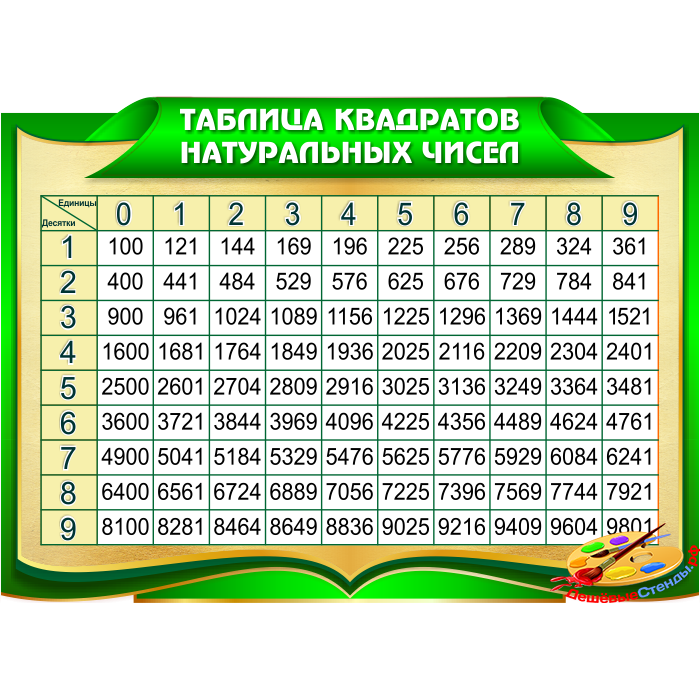 ТАБЛИЦА КВАДРАТОВ НАТУРАЛЬНЫХ ЧИСЕЛ

| Единицы / Десятки | 0 | 1 | 2 | 3 | 4 | 5 | 6 | 7 | 8 | 9 |
|---|---|---|---|---|---|---|---|---|---|---|
| 1 | 100 | 121 | 144 | 169 | 196 | 225 | 256 | 289 | 324 | 361 |
| 2 | 400 | 441 | 484 | 529 | 576 | 625 | 676 | 729 | 784 | 841 |
| 3 | 900 | 961 | 1024 | 1089 | 1156 | 1225 | 1296 | 1369 | 1444 | 1521 |
| 4 | 1600 | 1681 | 1764 | 1849 | 1936 | 2025 | 2116 | 2209 | 2304 | 2401 |
| 5 | 2500 | 2601 | 2704 | 2809 | 2916 | 3025 | 3136 | 3249 | 3364 | 3481 |
| 6 | 3600 | 3721 | 3844 | 3969 | 4096 | 4225 | 4356 | 4489 | 4624 | 4761 |
| 7 | 4900 | 5041 | 5184 | 5329 | 5476 | 5625 | 5776 | 5929 | 6084 | 6241 |
| 8 | 6400 | 6561 | 6724 | 6889 | 7056 | 7225 | 7396 | 7569 | 7744 | 7921 |
| 9 | 8100 | 8281 | 8464 | 8649 | 8836 | 9025 | 9216 | 9409 | 9604 | 9801 |

ДешёвыеСтенды.рф